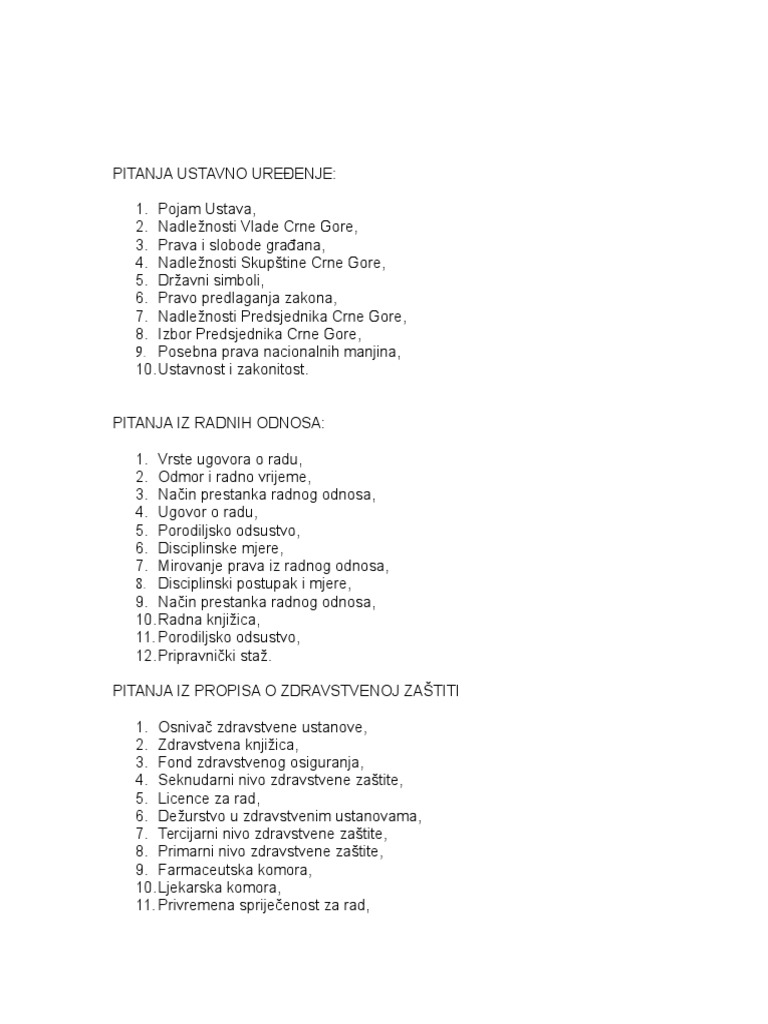 PITANJA USTAVNO UREĐENJE:

1. Pojam Ustava,
2. Nadležnosti Vlade Crne Gore,
3. Prava i slobode građana,
4. Nadležnosti Skupštine Crne Gore,
5. Državni simboli,
6. Pravo predlaganja zakona,
7. Nadležnosti Predsjednika Crne Gore,
8. Izbor Predsjednika Crne Gore,
9. Posebna prava nacionalnih manjina,
10. Ustavnost i zakonitost.

PITANJA IZ RADNIH ODNOSA:

1. Vrste ugovora o radu,
2. Odmor i radno vrijeme,
3. Način prestanka radnog odnosa,
4. Ugovor o radu,
5. Porodiljsko odsustvo,
6. Disciplinske mjere,
7. Mirovanje prava iz radnog odnosa,
8. Disciplinski postupak i mjere,
9. Način prestanka radnog odnosa,
10. Radna knjižica,
11. Porodiljsko odsustvo,
12. Pripravnički staž.

PITANJA IZ PROPISA O ZDRAVSTVENOJ ZAŠTITI

1. Osnivač zdravstvene ustanove,
2. Zdravstvena knjižica,
3. Fond zdravstvenog osiguranja,
4. Seknudarni nivo zdravstvene zaštite,
5. Licence za rad,
6. Dežurstvo u zdravstvenim ustanovama,
7. Tercijarni nivo zdravstvene zaštite,
8. Primarni nivo zdravstvene zaštite,
9. Farmaceutska komora,
10. Ljekarska komora,
11. Privremena spriječenost za rad,